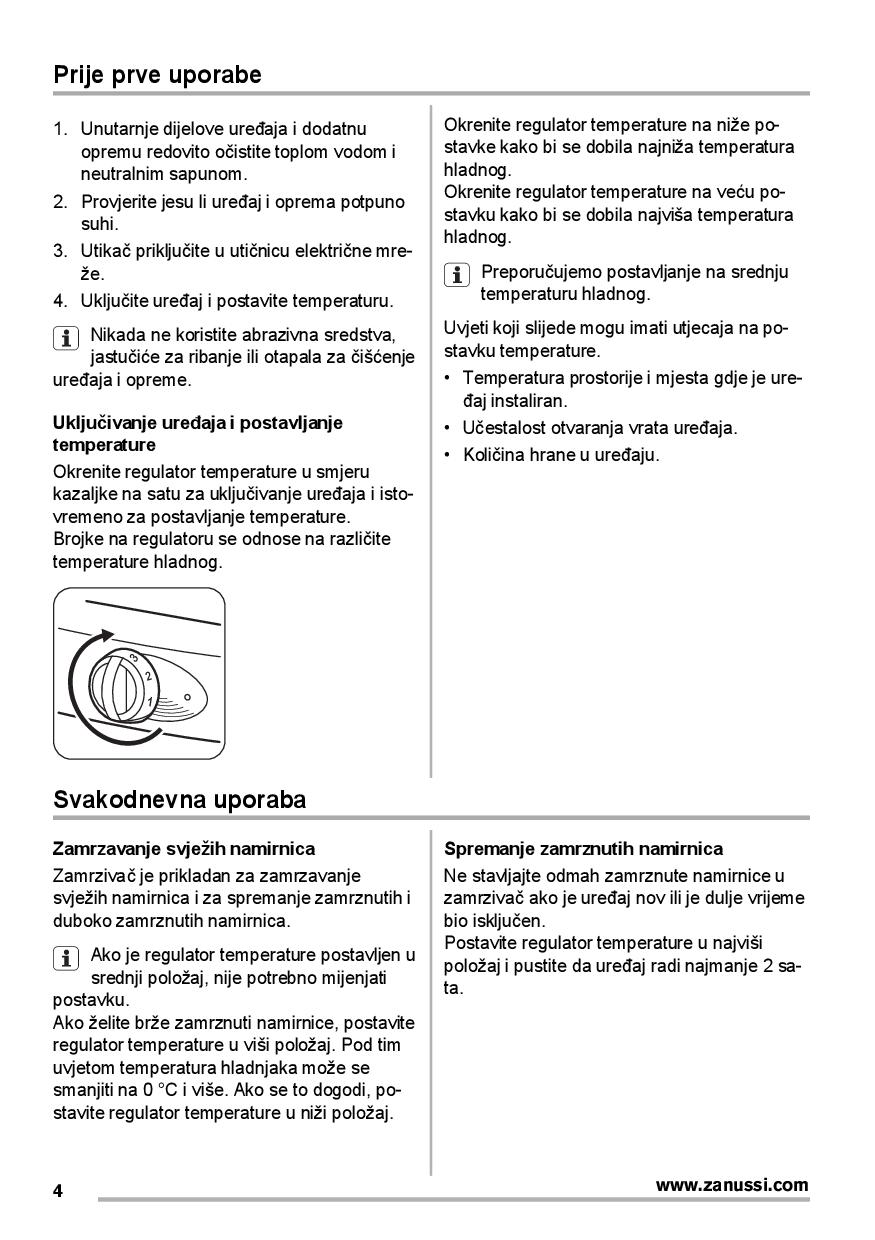 Prije prve uporabe

1. Unutarnje dijelove uređaja i dodatnu opremu redovito očistite toplom vodom i neutralnim sapunom.
2. Provjerite jesu li uređaj i oprema potpuno suhi.
3. Utikač priključite u utičnicu električne mreže.
4. Uključite uređaj i postavite temperaturu.

Nikada ne koristite abrazivna sredstva, jastučiće za ribanje ili otapala za čišćenje uređaja i opreme.

Uključivanje uređaja i postavljanje temperature
Okrenite regulator temperature u smjeru kazaljke na satu za uključivanje uređaja i istovremeno za postavljanje temperature.
Brojke na regulatoru se odnose na različite temperature hladnog.

3
2
1
0

Okrenite regulator temperature na niže postavke kako bi se dobila najniža temperatura hladnog.
Okrenite regulator temperature na veću postavku kako bi se dobila najviša temperatura hladnog.

Preporučujemo postavljanje na srednju temperaturu hladnog.

Uvjeti koji slijede mogu imati utjecaja na postavku temperature.
• Temperatura prostorije i mjesta gdje je uređaj instaliran.
• Učestalost otvaranja vrata uređaja.
• Količina hrane u uređaju.

Svakodnevna uporaba

Zamrzavanje svježih namirnica
Zamrzivač je prikladan za zamrzavanje svježih namirnica i za spremanje zamrznutih i duboko zamrznutih namirnica.

Ako je regulator temperature postavljen u srednji položaj, nije potrebno mijenjati postavku.
Ako želite brže zamrznuti namirnice, postavite regulator temperature u viši položaj. Pod tim uvjetom temperatura hladnjaka može se smanjiti na 0 °C i više. Ako se to dogodi, postavite regulator temperature u niži položaj.

Spremanje zamrznutih namirnica
Ne stavljajte odmah zamrznute namirnice u zamrzivač ako je uređaj nov ili je dulje vrijeme bio isključen.
Postavite regulator temperature u najviši položaj i pustite da uređaj radi najmanje 2 sata.

4
www.zanussi.com